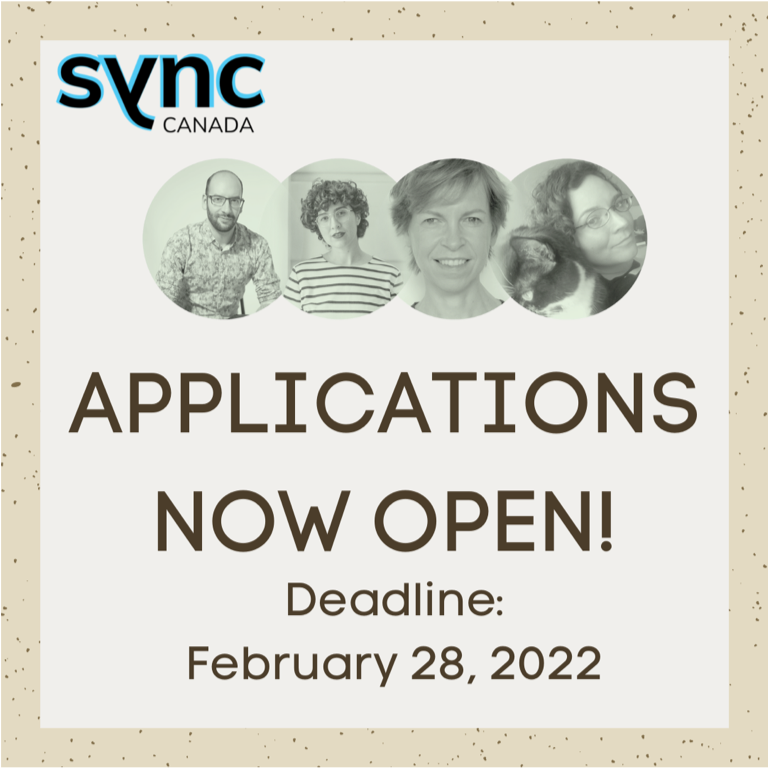 sync
CANADA

APPLICATIONS NOW OPEN!

Deadline:
February 28, 2022